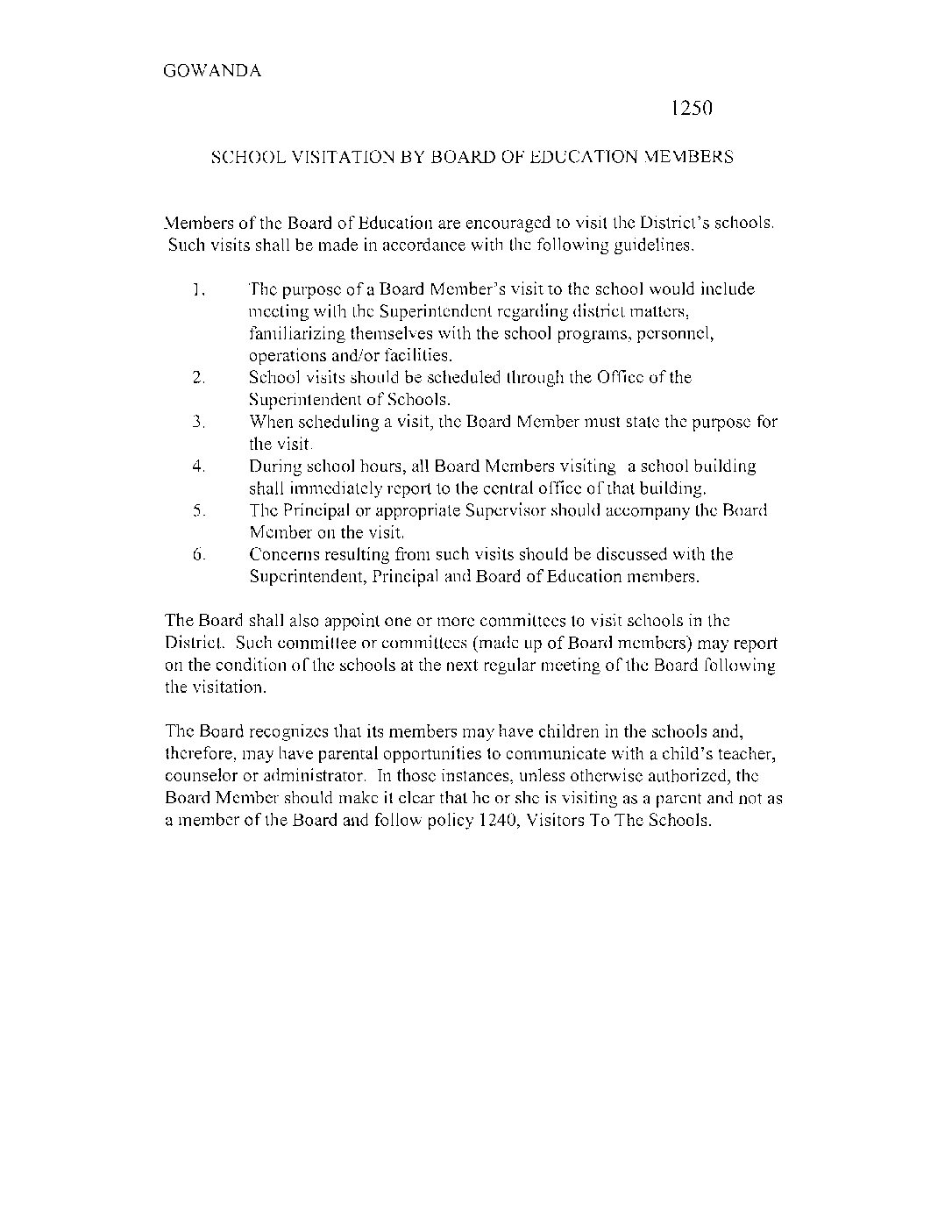 GOWANDA

1250

SCHOOL VISITATION BY BOARD OF EDUCATION MEMBERS

Members of the Board of Education are encouraged to visit the District's schools. Such visits shall be made in accordance with the following guidelines.

1. The purpose of a Board Member's visit to the school would include meeting with the Superintendent regarding district matters, familiarizing themselves with the school programs, personnel, operations and/or facilities.
2. School visits should be scheduled through the Office of the Superintendent of Schools.
3. When scheduling a visit, the Board Member must state the purpose for the visit.
4. During school hours, all Board Members visiting a school building shall immediately report to the central office of that building.
5. The Principal or appropriate Supervisor should accompany the Board Member on the visit.
6. Concerns resulting from such visits should be discussed with the Superintendent, Principal and Board of Education members.

The Board shall also appoint one or more committees to visit schools in the District. Such committee or committees (made up of Board members) may report on the condition of the schools at the next regular meeting of the Board following the visitation.

The Board recognizes that its members may have children in the schools and, therefore, may have parental opportunities to communicate with a child's teacher, counselor or administrator. In those instances, unless otherwise authorized, the Board Member should make it clear that he or she is visiting as a parent and not as a member of the Board and follow policy 1240, Visitors To The Schools.